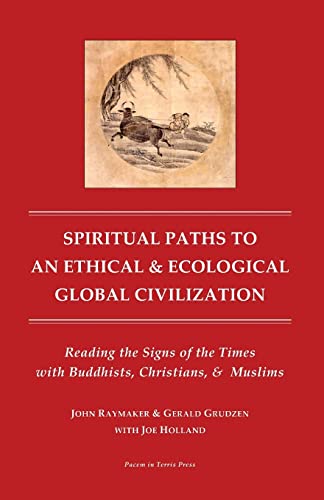 SPIRITUAL PATHS TO AN ETHICAL & ECOLOGICAL GLOBAL CIVILIZATION

Reading the Signs of the Times with Buddhists, Christians, & Muslims

JOHN RAYMAKER & GERALD GRUDZEN
WITH JOE HOLLAND

Pacem in Terris Press